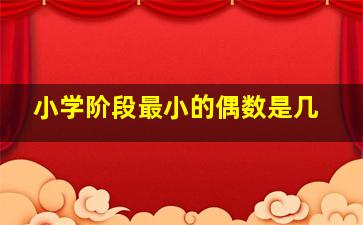 小学阶段最小的偶数是几